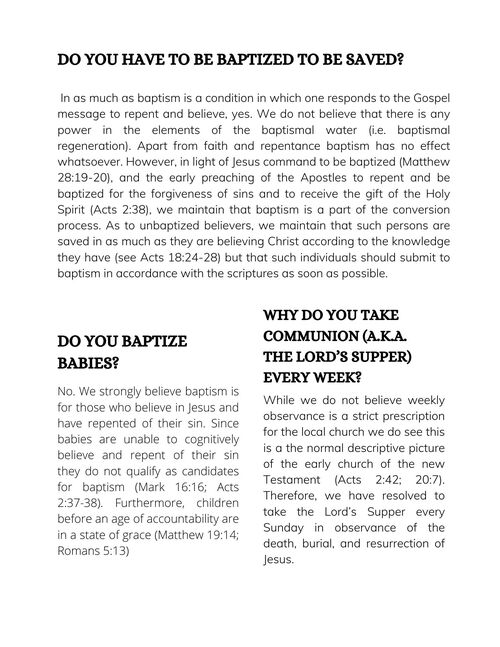 DO YOU HAVE TO BE BAPTIZED TO BE SAVED?

In as much as baptism is a condition in which one responds to the Gospel message to repent and believe, yes. We do not believe that there is any power in the elements of the baptismal water (i.e. baptismal regeneration). Apart from faith and repentance baptism has no effect whatsoever. However, in light of Jesus command to be baptized (Matthew 28:19-20), and the early preaching of the Apostles to repent and be baptized for the forgiveness of sins and to receive the gift of the Holy Spirit (Acts 2:38), we maintain that baptism is a part of the conversion process. As to unbaptized believers, we maintain that such persons are saved in as much as they are believing Christ according to the knowledge they have (see Acts 18:24-28) but that such individuals should submit to baptism in accordance with the scriptures as soon as possible.

DO YOU BAPTIZE BABIES?

No. We strongly believe baptism is for those who believe in Jesus and have repented of their sin. Since babies are unable to cognitively believe and repent of their sin they do not qualify as candidates for baptism (Mark 16:16; Acts 2:37-38). Furthermore, children before an age of accountability are in a state of grace (Matthew 19:14; Romans 5:13)

WHY DO YOU TAKE COMMUNION (A.K.A. THE LORD'S SUPPER) EVERY WEEK?

While we do not believe weekly observance is a strict prescription for the local church we do see this is a the normal descriptive picture of the early church of the new Testament (Acts 2:42; 20:7). Therefore, we have resolved to take the Lord's Supper every Sunday in observance of the death, burial, and resurrection of Jesus.